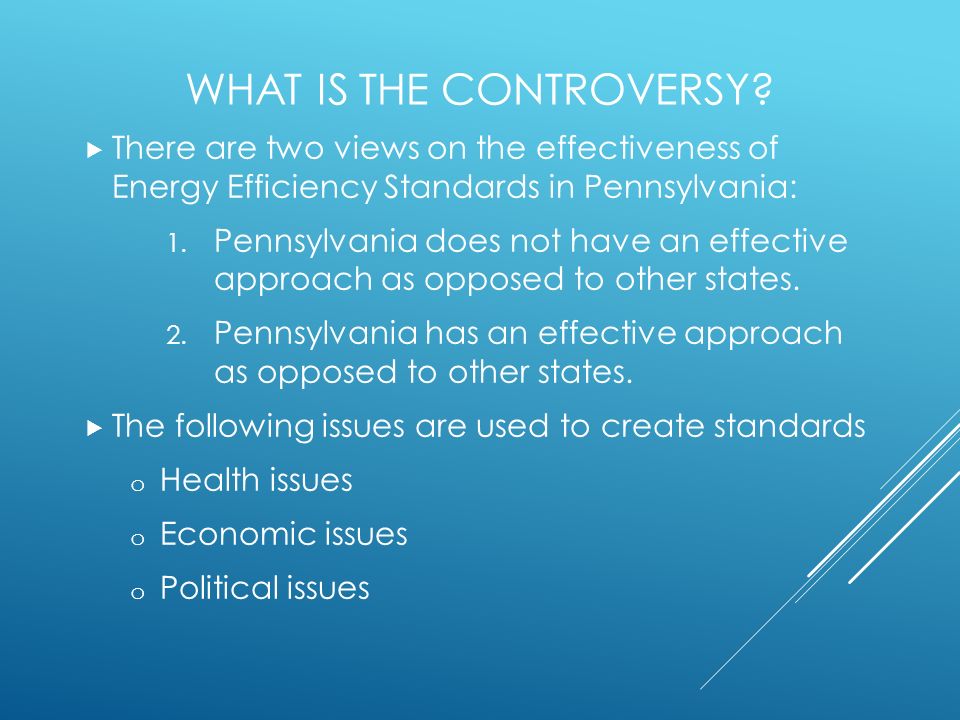 WHAT IS THE CONTROVERSY?

▸ There are two views on the effectiveness of Energy Efficiency Standards in Pennsylvania:

1. Pennsylvania does not have an effective approach as opposed to other states.

2. Pennsylvania has an effective approach as opposed to other states.

▸ The following issues are used to create standards

o Health issues

o Economic issues

o Political issues